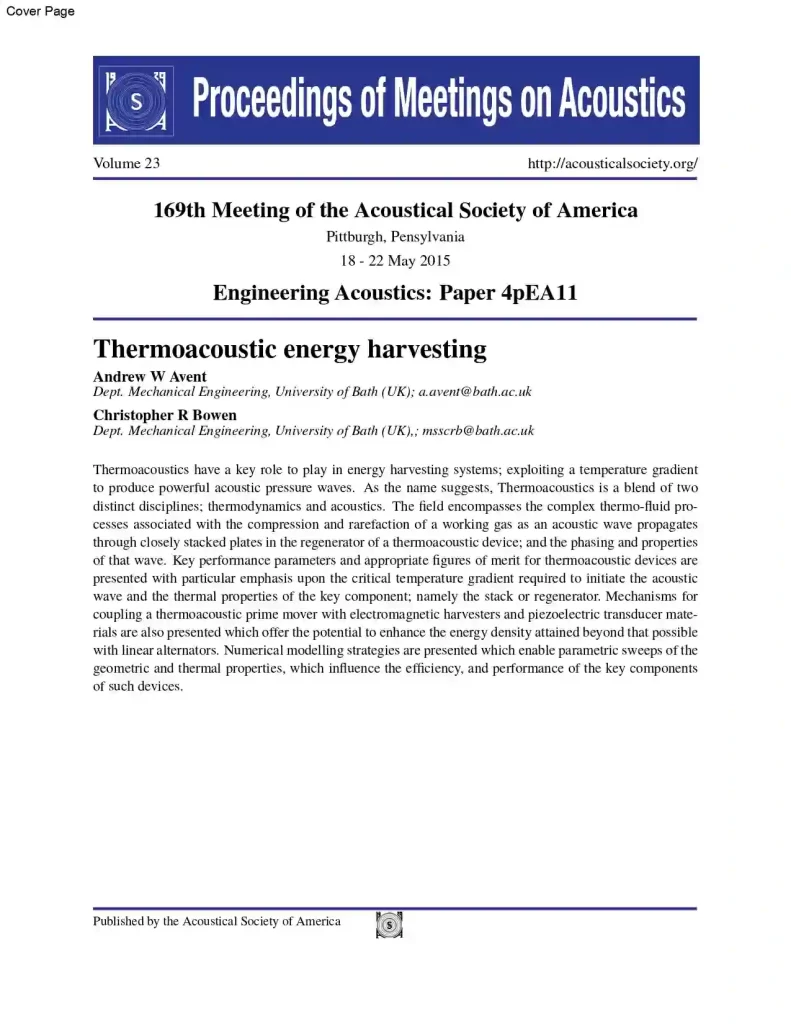 Cover Page

Proceedings of Meetings on Acoustics

Volume 23

http://acousticalsociety.org/

169th Meeting of the Acoustical Society of America

Pittburgh, Pensylvania

18 - 22 May 2015

Engineering Acoustics: Paper 4pEA11

Thermoacoustic energy harvesting

Andrew W Avent
Dept. Mechanical Engineering, University of Bath (UK); a.avent@bath.ac.uk

Christopher R Bowen
Dept. Mechanical Engineering, University of Bath (UK),; msscrb@bath.ac.uk

Thermoacoustics have a key role to play in energy harvesting systems; exploiting a temperature gradient to produce powerful acoustic pressure waves. As the name suggests, Thermoacoustics is a blend of two distinct disciplines; thermodynamics and acoustics. The field encompasses the complex thermo-fluid processes associated with the compression and rarefaction of a working gas as an acoustic wave propagates through closely stacked plates in the regenerator of a thermoacoustic device; and the phasing and properties of that wave. Key performance parameters and appropriate figures of merit for thermoacoustic devices are presented with particular emphasis upon the critical temperature gradient required to initiate the acoustic wave and the thermal properties of the key component; namely the stack or regenerator. Mechanisms for coupling a thermoacoustic prime mover with electromagnetic harvesters and piezoelectric transducer materials are also presented which offer the potential to enhance the energy density attained beyond that possible with linear alternators. Numerical modelling strategies are presented which enable parametric sweeps of the geometric and thermal properties, which influence the efficiency, and performance of the key components of such devices.

Published by the Acoustical Society of America